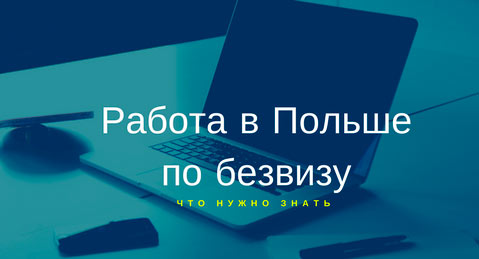 Работа в Польше по безвизу

ЧТО НУЖНО ЗНАТЬ